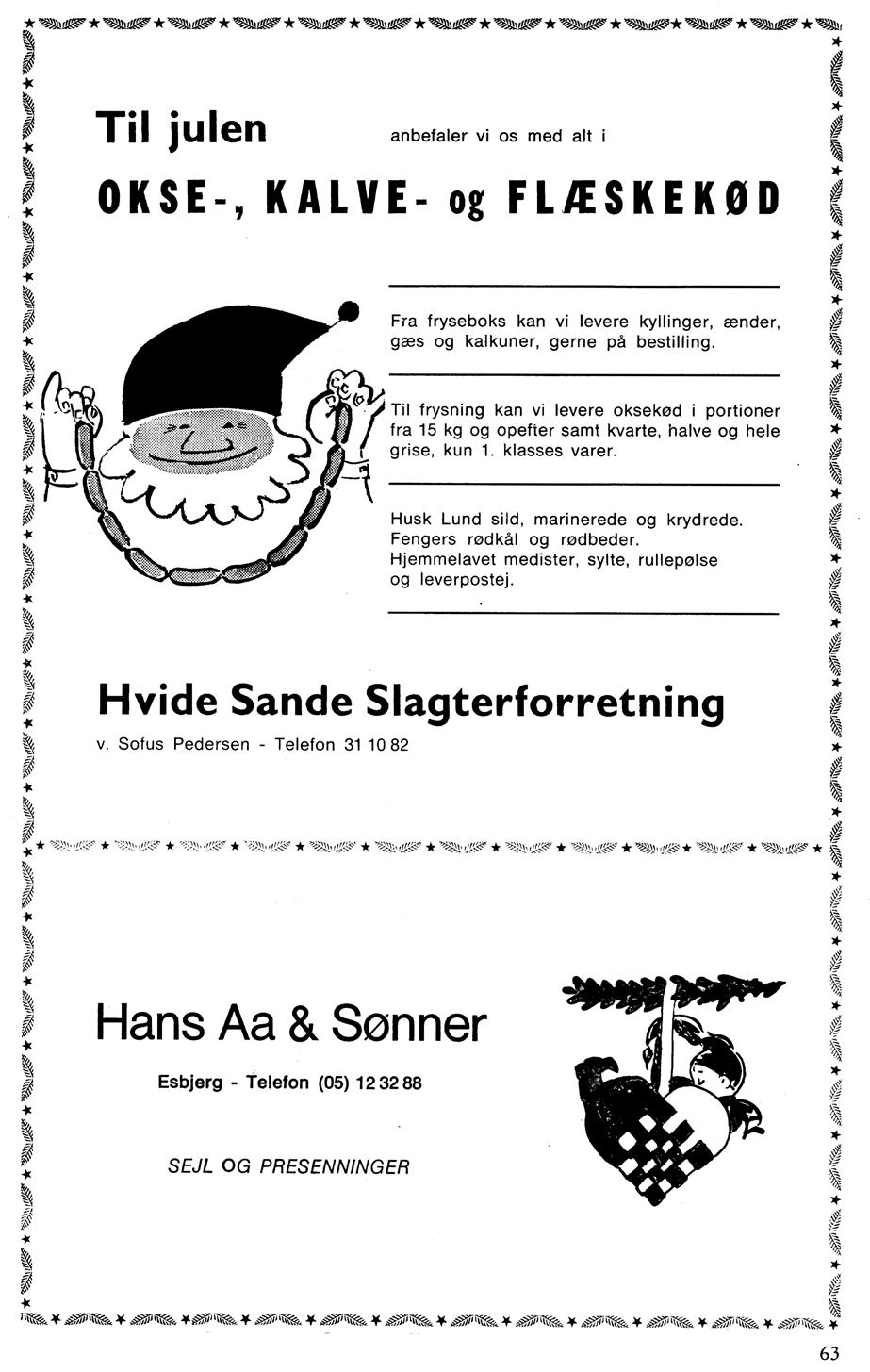 Til julen anbefaler vi os med alt i

OKSE-, KALVE- og FLÆSKEKØD

Fra fryseboks kan vi levere kyllinger, ænder, gæs og kalkuner, gerne på bestilling.

Til frysning kan vi levere oksekød i portioner fra 15 kg og opefter samt kvarte, halve og hele grise, kun 1. klasses varer.

Husk Lund sild, marinerede og krydrede. Fengers rødkål og rødbeder. Hjemmelavet medister, sylte, rullepølse og leverpostej.

Hvide Sande Slagterforretning

v. Sofus Pedersen - Telefon 31 10 82

Hans Aa & Sønner

Esbjerg - Telefon (05) 12 32 88

SEJL OG PRESENNINGER

63